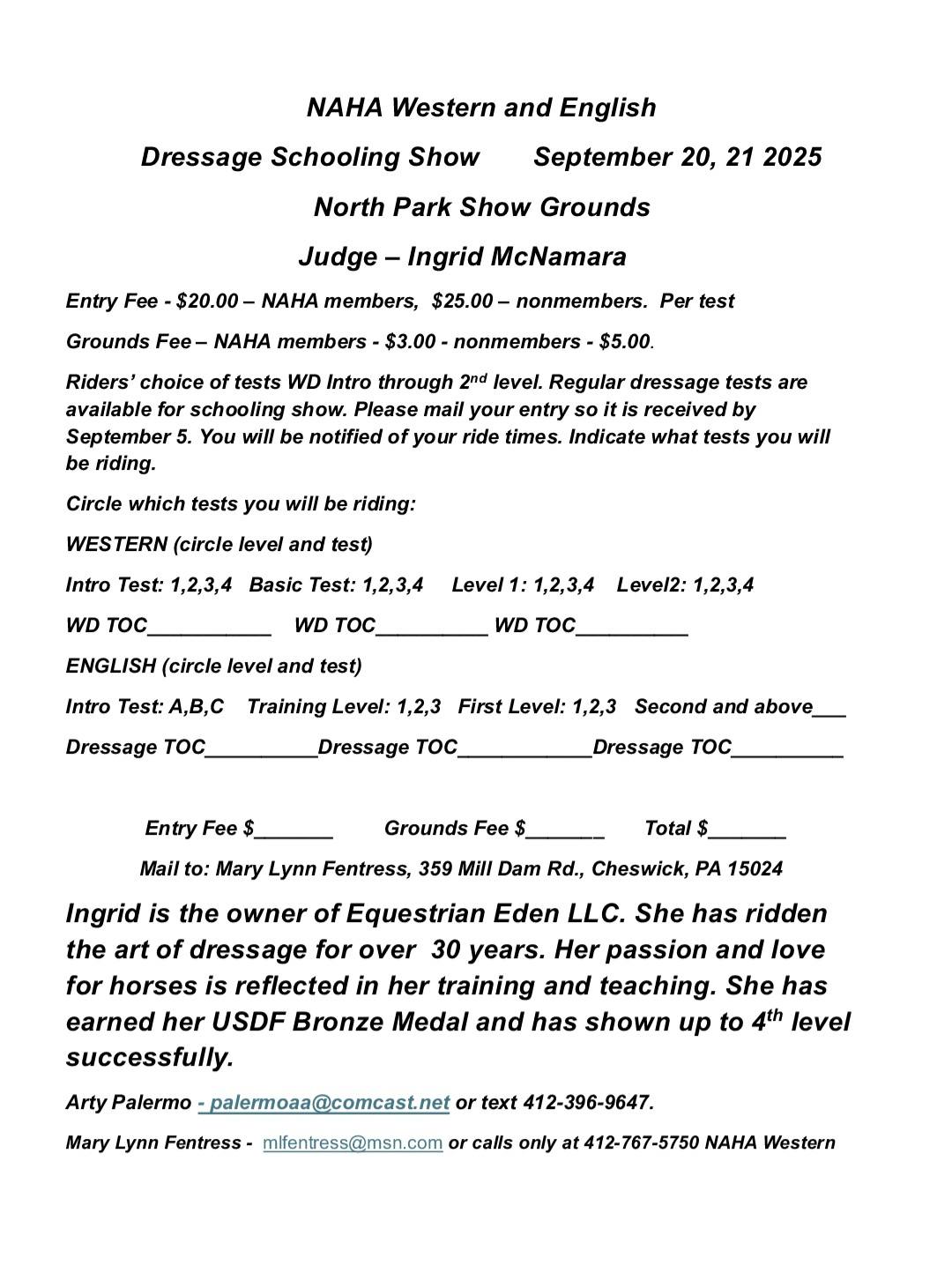 NAHA Western and English

Dressage Schooling Show September 20, 21 2025

North Park Show Grounds

Judge – Ingrid McNamara

Entry Fee - \$20.00 – NAHA members, \$25.00 – nonmembers. Per test

Grounds Fee – NAHA members - \$3.00 - nonmembers - \$5.00.

Riders' choice of tests WD Intro through 2$^{nd}$ level. Regular dressage tests are available for schooling show. Please mail your entry so it is received by September 5. You will be notified of your ride times. Indicate what tests you will be riding.

Circle which tests you will be riding:

WESTERN (circle level and test)

Intro Test: 1,2,3,4 Basic Test: 1,2,3,4 Level 1: 1,2,3,4 Level2: 1,2,3,4

WD TOC___________ WD TOC__________ WD TOC__________

ENGLISH (circle level and test)

Intro Test: A,B,C Training Level: 1,2,3 First Level: 1,2,3 Second and above___

Dressage TOC__________Dressage TOC____________Dressage TOC__________

Entry Fee \$_______ Grounds Fee \$_______ Total \$_______

Mail to: Mary Lynn Fentress, 359 Mill Dam Rd., Cheswick, PA 15024

Ingrid is the owner of Equestrian Eden LLC. She has ridden the art of dressage for over 30 years. Her passion and love for horses is reflected in her training and teaching. She has earned her USDF Bronze Medal and has shown up to 4$^{th}$ level successfully.

Arty Palermo - palermoaa@comcast.net or text 412-396-9647.

Mary Lynn Fentress - mlfentress@msn.com or calls only at 412-767-5750 NAHA Western